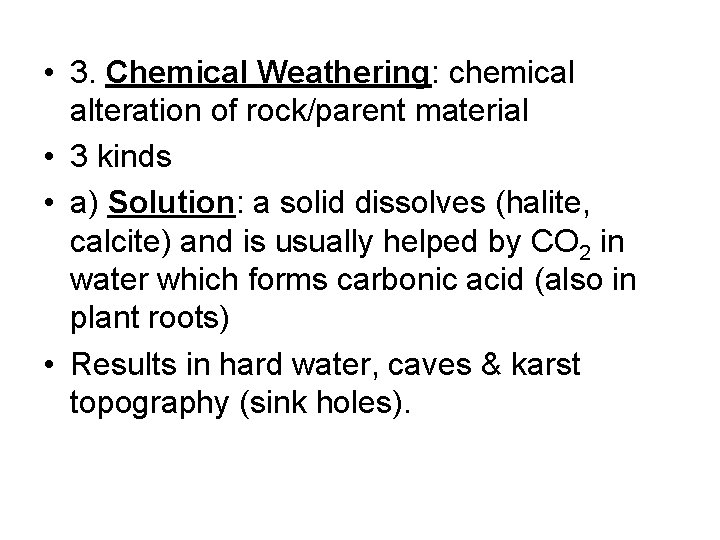 • 3. Chemical Weathering: chemical alteration of rock/parent material

• 3 kinds

• a) Solution: a solid dissolves (halite, calcite) and is usually helped by $CO_2$ in water which forms carbonic acid (also in plant roots)

• Results in hard water, caves & karst topography (sink holes).